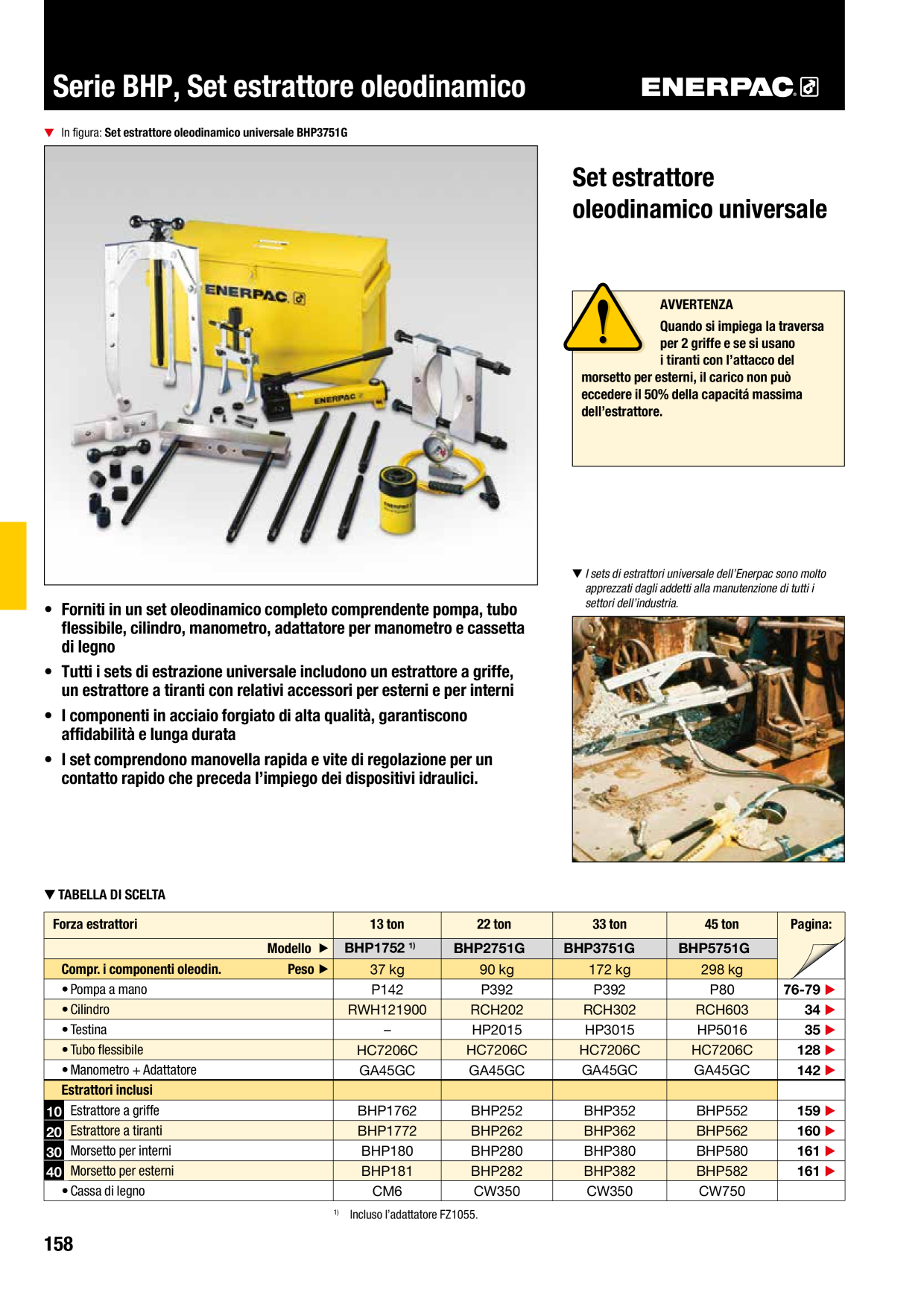 Serie BHP, Set estrattore oleodinamico

ENERPAC

▼ In figura: Set estrattore oleodinamico universale BHP3751G

ENERPAC

ENERPAC

Set estrattore oleodinamico universale

AVVERTENZA
Quando si impiega la traversa per 2 griffe e se si usano i tiranti con l'attacco del morsetto per esterni, il carico non può eccedere il 50% della capacitá massima dell'estrattore.

▼ I sets di estrattori universale dell'Enerpac sono molto apprezzati dagli addetti alla manutenzione di tutti i settori dell'industria.

• Forniti in un set oleodinamico completo comprendente pompa, tubo flessibile, cilindro, manometro, adattatore per manometro e cassetta di legno
• Tutti i sets di estrazione universale includono un estrattore a griffe, un estrattore a tiranti con relativi accessori per esterni e per interni
• I componenti in acciaio forgiato di alta qualità, garantiscono affidabilità e lunga durata
• I set comprendono manovella rapida e vite di regolazione per un contatto rapido che preceda l'impiego dei dispositivi idraulici.

▼ TABELLA DI SCELTA

| Forza estrattori | 13 ton | 22 ton | 33 ton | 45 ton | Pagina: |
|---|---|---|---|---|---|
| Modello ▶ | BHP1752 $^{1)}$ | BHP2751G | BHP3751G | BHP5751G | |
| Compr. i componenti oleodin. Peso ▶ | 37 kg | 90 kg | 172 kg | 298 kg | |
| • Pompa a mano | P142 | P392 | P392 | P80 | 76-79 ▶ |
| • Cilindro | RWH121900 | RCH202 | RCH302 | RCH603 | 34 ▶ |
| • Testina | – | HP2015 | HP3015 | HP5016 | 35 ▶ |
| • Tubo flessibile | HC7206C | HC7206C | HC7206C | HC7206C | 128 ▶ |
| • Manometro + Adattatore | GA45GC | GA45GC | GA45GC | GA45GC | 142 ▶ |
| Estrattori inclusi | | | | | |
| 10 Estrattore a griffe | BHP1762 | BHP252 | BHP352 | BHP552 | 159 ▶ |
| 20 Estrattore a tiranti | BHP1772 | BHP262 | BHP362 | BHP562 | 160 ▶ |
| 30 Morsetto per interni | BHP180 | BHP280 | BHP380 | BHP580 | 161 ▶ |
| 40 Morsetto per esterni | BHP181 | BHP282 | BHP382 | BHP582 | 161 ▶ |
| • Cassa di legno | CM6 | CW350 | CW350 | CW750 | |

$^{1)}$ Incluso l'adattatore FZ1055.

158